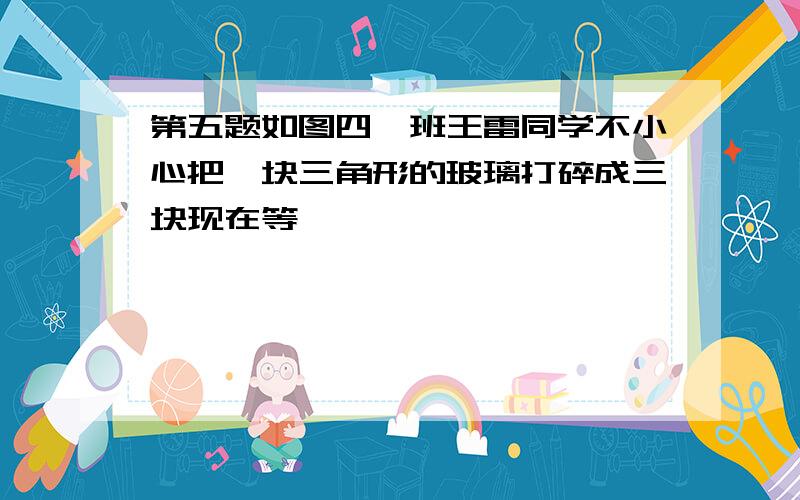 第五题如图四一班王雷同学不小心把一块三角形的玻璃打碎成三块现在等